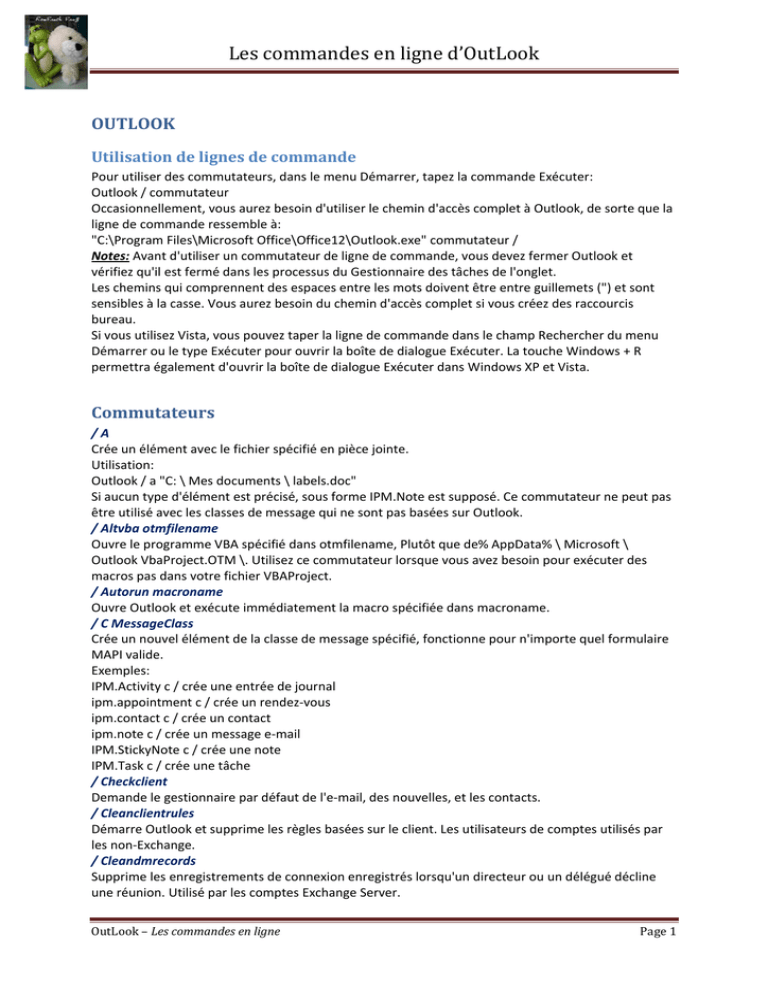 Les commandes en ligne d'OutLook

OUTLOOK

Utilisation de lignes de commande

Pour utiliser des commutateurs, dans le menu Démarrer, tapez la commande Exécuter:
Outlook / commutateur
Occasionnellement, vous aurez besoin d'utiliser le chemin d'accès complet à Outlook, de sorte que la ligne de commande ressemble à:
"C:\Program Files\Microsoft Office\Office12\Outlook.exe" commutateur /
Notes: Avant d'utiliser un commutateur de ligne de commande, vous devez fermer Outlook et vérifiez qu'il est fermé dans les processus du Gestionnaire des tâches de l'onglet.
Les chemins qui comprennent des espaces entre les mots doivent être entre guillemets (") et sont sensibles à la casse. Vous aurez besoin du chemin d'accès complet si vous créez des raccourcis bureau.
Si vous utilisez Vista, vous pouvez taper la ligne de commande dans le champ Rechercher du menu Démarrer ou le type Exécuter pour ouvrir la boîte de dialogue Exécuter. La touche Windows + R permettra également d'ouvrir la boîte de dialogue Exécuter dans Windows XP et Vista.

Commutateurs

/ A
Crée un élément avec le fichier spécifié en pièce jointe.
Utilisation:
Outlook / a "C: \ Mes documents \ labels.doc"
Si aucun type d'élément est précisé, sous forme IPM.Note est supposé. Ce commutateur ne peut pas être utilisé avec les classes de message qui ne sont pas basées sur Outlook.
/ Altvba otmfilename
Ouvre le programme VBA spécifié dans otmfilename, Plutôt que de% AppData% \ Microsoft \ Outlook VbaProject.OTM \. Utilisez ce commutateur lorsque vous avez besoin pour exécuter des macros pas dans votre fichier VBAProject.
/ Autorun macroname
Ouvre Outlook et exécute immédiatement la macro spécifiée dans macroname.
/ C MessageClass
Crée un nouvel élément de la classe de message spécifié, fonctionne pour n'importe quel formulaire MAPI valide.
Exemples:
IPM.Activity c / crée une entrée de journal
ipm.appointment c / crée un rendez-vous
ipm.contact c / crée un contact
ipm.note c / crée un message e-mail
IPM.StickyNote c / crée une note
IPM.Task c / crée une tâche
/ Checkclient
Demande le gestionnaire par défaut de l'e-mail, des nouvelles, et les contacts.
/ Cleanclientrules
Démarre Outlook et supprime les règles basées sur le client. Les utilisateurs de comptes utilisés par les non-Exchange.
/ Cleandmrecords
Supprime les enregistrements de connexion enregistrés lorsqu'un directeur ou un délégué décline une réunion. Utilisé par les comptes Exchange Server.

OutLook – Les commandes en ligne     Page 1